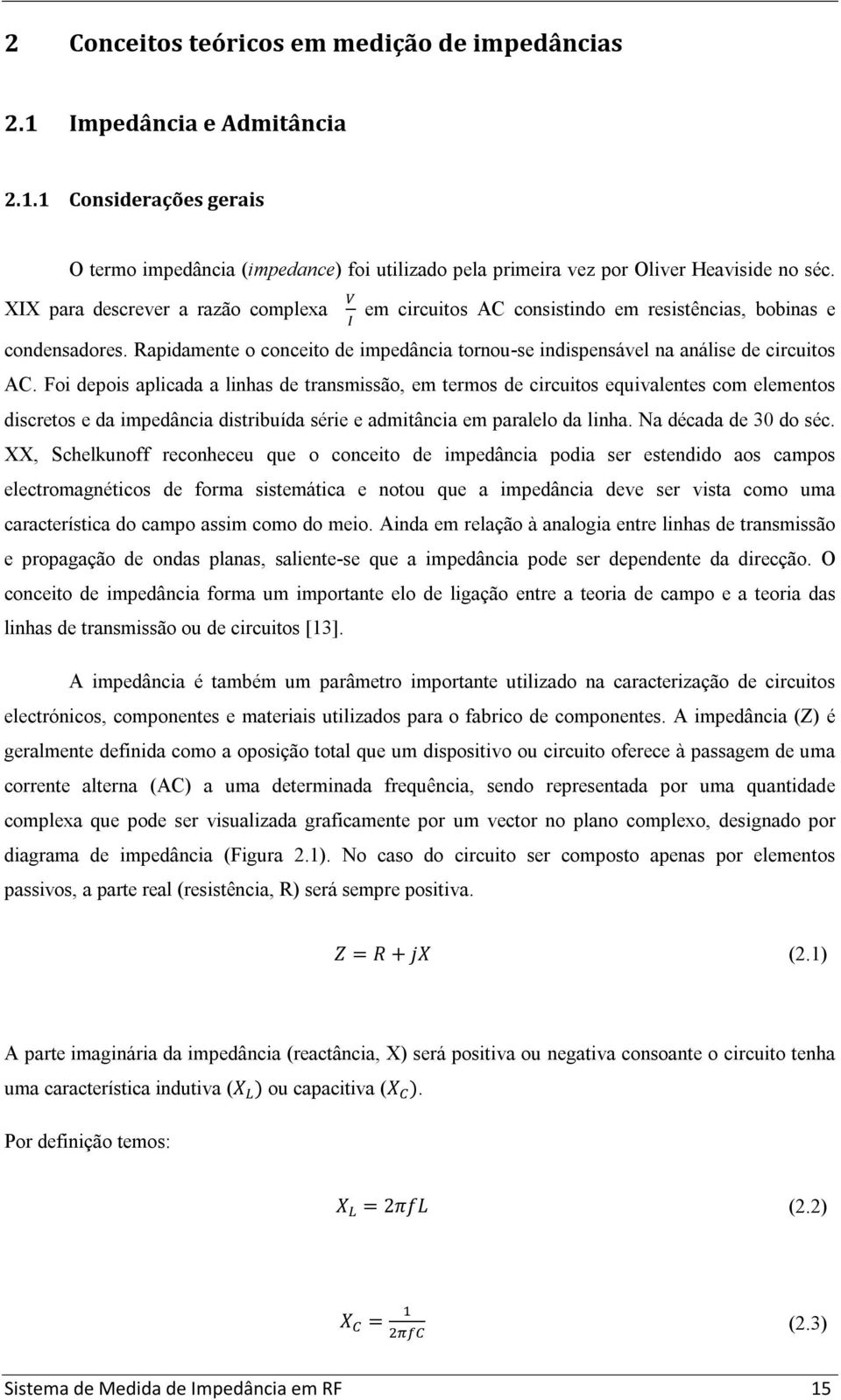 2 Conceitos teóricos em medição de impedâncias

2.1 Impedância e Admitância

2.1.1 Considerações gerais

O termo impedância (impedance) foi utilizado pela primeira vez por Oliver Heaviside no séc. XIX para descrever a razão complexa $\frac{V}{I}$ em circuitos AC consistindo em resistências, bobinas e condensadores. Rapidamente o conceito de impedância tornou-se indispensável na análise de circuitos AC. Foi depois aplicada a linhas de transmissão, em termos de circuitos equivalentes com elementos discretos e da impedância distribuída série e admitância em paralelo da linha. Na década de 30 do séc. XX, Schelkunoff reconheceu que o conceito de impedância podia ser estendido aos campos electromagnéticos de forma sistemática e notou que a impedância deve ser vista como uma característica do campo assim como do meio. Ainda em relação à analogia entre linhas de transmissão e propagação de ondas planas, saliente-se que a impedância pode ser dependente da direcção. O conceito de impedância forma um importante elo de ligação entre a teoria de campo e a teoria das linhas de transmissão ou de circuitos [13].

A impedância é também um parâmetro importante utilizado na caracterização de circuitos electrónicos, componentes e materiais utilizados para o fabrico de componentes. A impedância (Z) é geralmente definida como a oposição total que um dispositivo ou circuito oferece à passagem de uma corrente alterna (AC) a uma determinada frequência, sendo representada por uma quantidade complexa que pode ser visualizada graficamente por um vector no plano complexo, designado por diagrama de impedância (Figura 2.1). No caso do circuito ser composto apenas por elementos passivos, a parte real (resistência, R) será sempre positiva.

$Z = R + jX$ (2.1)

A parte imaginária da impedância (reactância, X) será positiva ou negativa consoante o circuito tenha uma característica indutiva ($X_L$) ou capacitiva ($X_C$).

Por definição temos:

$X_L = 2\pi f L$ (2.2)

$X_C = \frac{1}{2\pi f C}$ (2.3)

Sistema de Medida de Impedância em RF 15